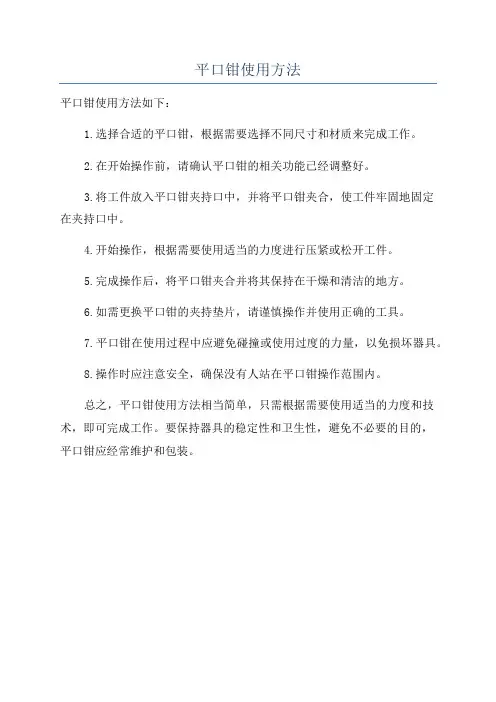 平口钳使用方法

平口钳使用方法如下：

1.选择合适的平口钳，根据需要选择不同尺寸和材质来完成工作。

2.在开始操作前，请确认平口钳的相关功能已经调整好。

3.将工件放入平口钳夹持口中，并将平口钳夹合，使工件牢固地固定在夹持口中。

4.开始操作，根据需要使用适当的力度进行压紧或松开工件。

5.完成操作后，将平口钳夹合并将其保持在干燥和清洁的地方。

6.如需更换平口钳的夹持垫片，请谨慎操作并使用正确的工具。

7.平口钳在使用过程中应避免碰撞或使用过度的力量，以免损坏器具。

8.操作时应注意安全，确保没有人站在平口钳操作范围内。

总之，平口钳使用方法相当简单，只需根据需要使用适当的力度和技术，即可完成工作。要保持器具的稳定性和卫生性，避免不必要的目的，平口钳应经常维护和包装。